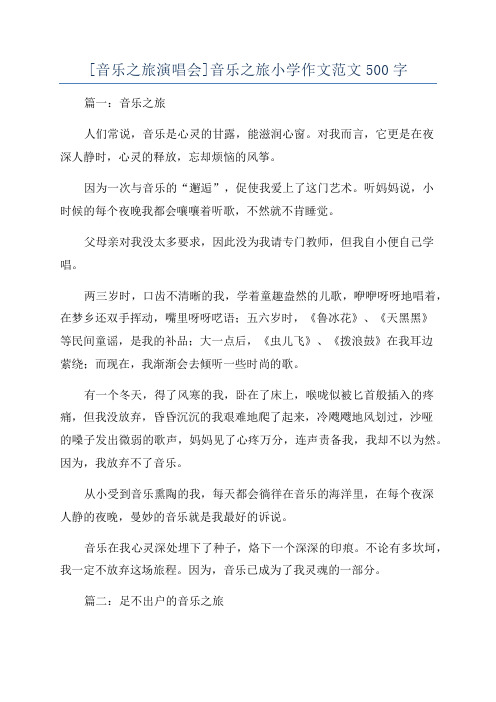 [音乐之旅演唱会]音乐之旅小学作文范文500字

篇一：音乐之旅

人们常说，音乐是心灵的甘露，能滋润心窗。对我而言，它更是在夜深人静时，心灵的释放，忘却烦恼的风筝。

因为一次与音乐的“邂逅”，促使我爱上了这门艺术。听妈妈说，小时候的每个夜晚我都会嚷嚷着听歌，不然就不肯睡觉。

父母亲对我没太多要求，因此没为我请专门教师，但我自小便自己学唱。

两三岁时，口齿不清晰的我，学着童趣盎然的儿歌，咿咿呀呀地唱着，在梦乡还双手挥动，嘴里呀呀呓语；五六岁时，《鲁冰花》、《天黑黑》等民间童谣，是我的补品；大一点后，《虫儿飞》、《拨浪鼓》在我耳边萦绕；而现在，我渐渐会去倾听一些时尚的歌。

有一个冬天，得了风寒的我，卧在了床上，喉咙似被匕首般插入的疼痛，但我没放弃，昏昏沉沉的我艰难地爬了起来，冷飕飕地风划过，沙哑的嗓子发出微弱的歌声，妈妈见了心疼万分，连声责备我，我却不以为然。因为，我放弃不了音乐。

从小受到音乐熏陶的我，每天都会徜徉在音乐的海洋里，在每个夜深人静的夜晚，曼妙的音乐就是我最好的诉说。

音乐在我心灵深处埋下了种子，烙下一个深深的印痕。不论有多坎坷，我一定不放弃这场旅程。因为，音乐已成为了我灵魂的一部分。

篇二：足不出户的音乐之旅